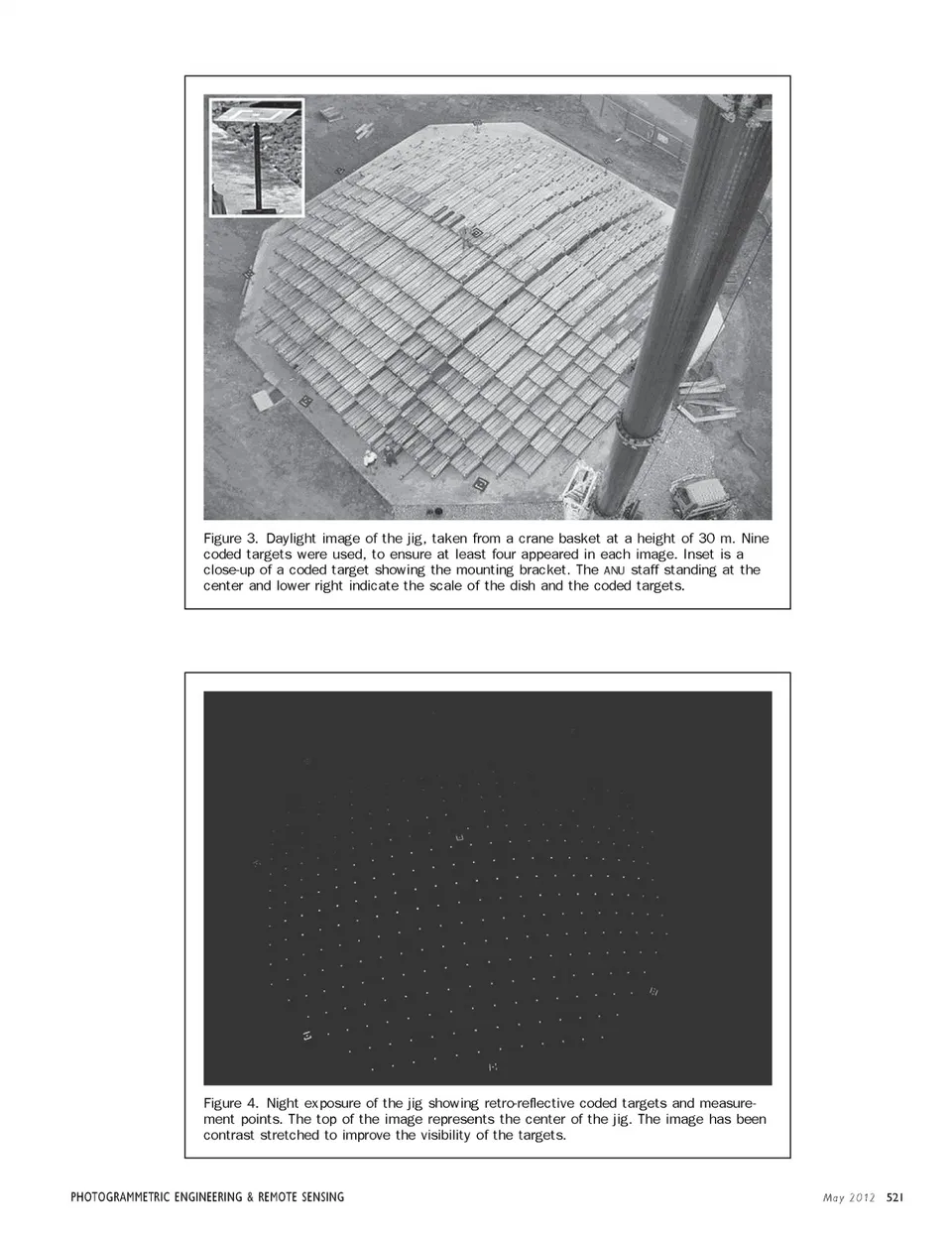 Figure 3. Daylight image of the jig, taken from a crane basket at a height of 30 m. Nine coded targets were used, to ensure at least four appeared in each image. Inset is a close-up of a coded target showing the mounting bracket. The ANU staff standing at the center and lower right indicate the scale of the dish and the coded targets.

Figure 4. Night exposure of the jig showing retro-reflective coded targets and measurement points. The top of the image represents the center of the jig. The image has been contrast stretched to improve the visibility of the targets.

PHOTOGRAMMETRIC ENGINEERING & REMOTE SENSING

May 2012 521